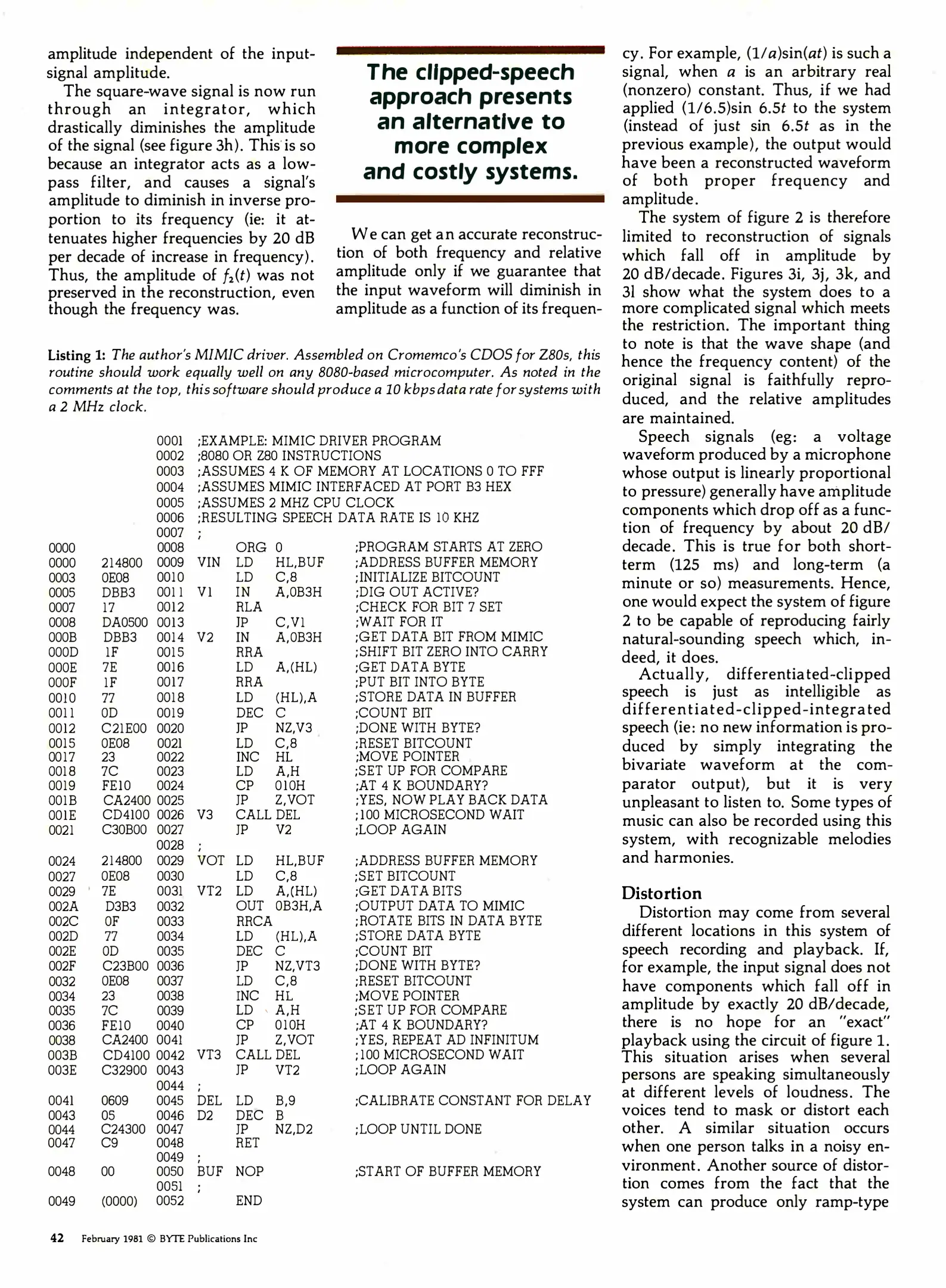 amplitude independent of the input-signal amplitude.

The square-wave signal is now run through an integrator, which drastically diminishes the amplitude of the signal (see figure 3h). This is so because an integrator acts as a low-pass filter, and causes a signal's amplitude to diminish in inverse proportion to its frequency (ie: it attenuates higher frequencies by 20 dB per decade of increase in frequency). Thus, the amplitude of $f_2(t)$ was not preserved in the reconstruction, even though the frequency was.

The clipped-speech approach presents an alternative to more complex and costly systems.

We can get an accurate reconstruction of both frequency and relative amplitude only if we guarantee that the input waveform will diminish in amplitude as a function of its frequency. For example, $(1/a)\sin(at)$ is such a signal, when $a$ is an arbitrary real (nonzero) constant. Thus, if we had applied $(1/6.5)\sin 6.5t$ to the system (instead of just $\sin 6.5t$ as in the previous example), the output would have been a reconstructed waveform of both proper frequency and amplitude.

The system of figure 2 is therefore limited to reconstruction of signals which fall off in amplitude by 20 dB/decade. Figures 3i, 3j, 3k, and 3l show what the system does to a more complicated signal which meets the restriction. The important thing to note is that the wave shape (and hence the frequency content) of the original signal is faithfully reproduced, and the relative amplitudes are maintained.

Speech signals (eg: a voltage waveform produced by a microphone whose output is linearly proportional to pressure) generally have amplitude components which drop off as a function of frequency by about 20 dB/decade. This is true for both short-term (125 ms) and long-term (a minute or so) measurements. Hence, one would expect the system of figure 2 to be capable of reproducing fairly natural-sounding speech which, indeed, it does.

Actually, differentiated-clipped speech is just as intelligible as differentiated-clipped-integrated speech (ie: no new information is produced by simply integrating the bivariate waveform at the comparator output), but it is very unpleasant to listen to. Some types of music can also be recorded using this system, with recognizable melodies and harmonies.

Distortion

Distortion may come from several different locations in this system of speech recording and playback. If, for example, the input signal does not have components which fall off in amplitude by exactly 20 dB/decade, there is no hope for an "exact" playback using the circuit of figure 1. This situation arises when several persons are speaking simultaneously at different levels of loudness. The voices tend to mask or distort each other. A similar situation occurs when one person talks in a noisy environment. Another source of distortion comes from the fact that the system can produce only ramp-type

Listing 1: The author's MIMIC driver. Assembled on Cromemco's CDOS for Z80s, this routine should work equally well on any 8080-based microcomputer. As noted in the comments at the top, this software should produce a 10 kbps data rate for systems with a 2 MHz clock.

| | | | | | | |
|---|---|---|---|---|---|---|
| | | 0001 | ;EXAMPLE: MIMIC DRIVER PROGRAM | | | |
| | | 0002 | ;8080 OR Z80 INSTRUCTIONS | | | |
| | | 0003 | ;ASSUMES 4 K OF MEMORY AT LOCATIONS 0 TO FFF | | | |
| | | 0004 | ;ASSUMES MIMIC INTERFACED AT PORT B3 HEX | | | |
| | | 0005 | ;ASSUMES 2 MHZ CPU CLOCK | | | |
| | | 0006 | ;RESULTING SPEECH DATA RATE IS 10 KHZ | | | |
| | | 0007 | ; | | | |
| 0000 | | 0008 | | ORG | 0 | ;PROGRAM STARTS AT ZERO |
| 0000 | 214800 | 0009 | VIN | LD | HL,BUF | ;ADDRESS BUFFER MEMORY |
| 0003 | 0E08 | 0010 | | LD | C,8 | ;INITIALIZE BITCOUNT |
| 0005 | DBB3 | 0011 | V1 | IN | A,0B3H | ;DIG OUT ACTIVE? |
| 0007 | 17 | 0012 | | RLA | | ;CHECK FOR BIT 7 SET |
| 0008 | DA0500 | 0013 | | JP | C,V1 | ;WAIT FOR IT |
| 000B | DBB3 | 0014 | V2 | IN | A,0B3H | ;GET DATA BIT FROM MIMIC |
| 000D | 1F | 0015 | | RRA | | ;SHIFT BIT ZERO INTO CARRY |
| 000E | 7E | 0016 | | LD | A,(HL) | ;GET DATA BYTE |
| 000F | 1F | 0017 | | RRA | | ;PUT BIT INTO BYTE |
| 0010 | 77 | 0018 | | LD | (HL),A | ;STORE DATA IN BUFFER |
| 0011 | 0D | 0019 | | DEC | C | ;COUNT BIT |
| 0012 | C21E00 | 0020 | | JP | NZ,V3 | ;DONE WITH BYTE? |
| 0015 | 0E08 | 0021 | | LD | C,8 | ;RESET BITCOUNT |
| 0017 | 23 | 0022 | | INC | HL | ;MOVE POINTER |
| 0018 | 7C | 0023 | | LD | A,H | ;SET UP FOR COMPARE |
| 0019 | FE10 | 0024 | | CP | 010H | ;AT 4 K BOUNDARY? |
| 001B | CA2400 | 0025 | | JP | Z,VOT | ;YES, NOW PLAY BACK DATA |
| 001E | CD4100 | 0026 | V3 | CALL | DEL | ;100 MICROSECOND WAIT |
| 0021 | C30B00 | 0027 | | JP | V2 | ;LOOP AGAIN |
| | | 0028 | ; | | | |
| 0024 | 214800 | 0029 | VOT | LD | HL,BUF | ;ADDRESS BUFFER MEMORY |
| 0027 | 0E08 | 0030 | | LD | C,8 | ;SET BITCOUNT |
| 0029 | 7E | 0031 | VT2 | LD | A,(HL) | ;GET DATA BITS |
| 002A | D3B3 | 0032 | | OUT | 0B3H,A | ;OUTPUT DATA TO MIMIC |
| 002C | 0F | 0033 | | RRCA | | ;ROTATE BITS IN DATA BYTE |
| 002D | 77 | 0034 | | LD | (HL),A | ;STORE DATA BYTE |
| 002E | 0D | 0035 | | DEC | C | ;COUNT BIT |
| 002F | C23B00 | 0036 | | JP | NZ,VT3 | ;DONE WITH BYTE? |
| 0032 | 0E08 | 0037 | | LD | C,8 | ;RESET BITCOUNT |
| 0034 | 23 | 0038 | | INC | HL | ;MOVE POINTER |
| 0035 | 7C | 0039 | | LD | A,H | ;SET UP FOR COMPARE |
| 0036 | FE10 | 0040 | | CP | 010H | ;AT 4 K BOUNDARY? |
| 0038 | CA2400 | 0041 | | JP | Z,VOT | ;YES, REPEAT AD INFINITUM |
| 003B | CD4100 | 0042 | VT3 | CALL | DEL | ;100 MICROSECOND WAIT |
| 003E | C32900 | 0043 | | JP | VT2 | ;LOOP AGAIN |
| | | 0044 | ; | | | |
| 0041 | 0609 | 0045 | DEL | LD | B,9 | ;CALIBRATE CONSTANT FOR DELAY |
| 0043 | 05 | 0046 | D2 | DEC | B | |
| 0044 | C24300 | 0047 | | JP | NZ,D2 | ;LOOP UNTIL DONE |
| 0047 | C9 | 0048 | | RET | | |
| | | 0049 | ; | | | |
| 0048 | 00 | 0050 | BUF | NOP | | ;START OF BUFFER MEMORY |
| | | 0051 | ; | | | |
| 0049 | (0000) | 0052 | | END | | |

42 February 1981 © BYTE Publications Inc